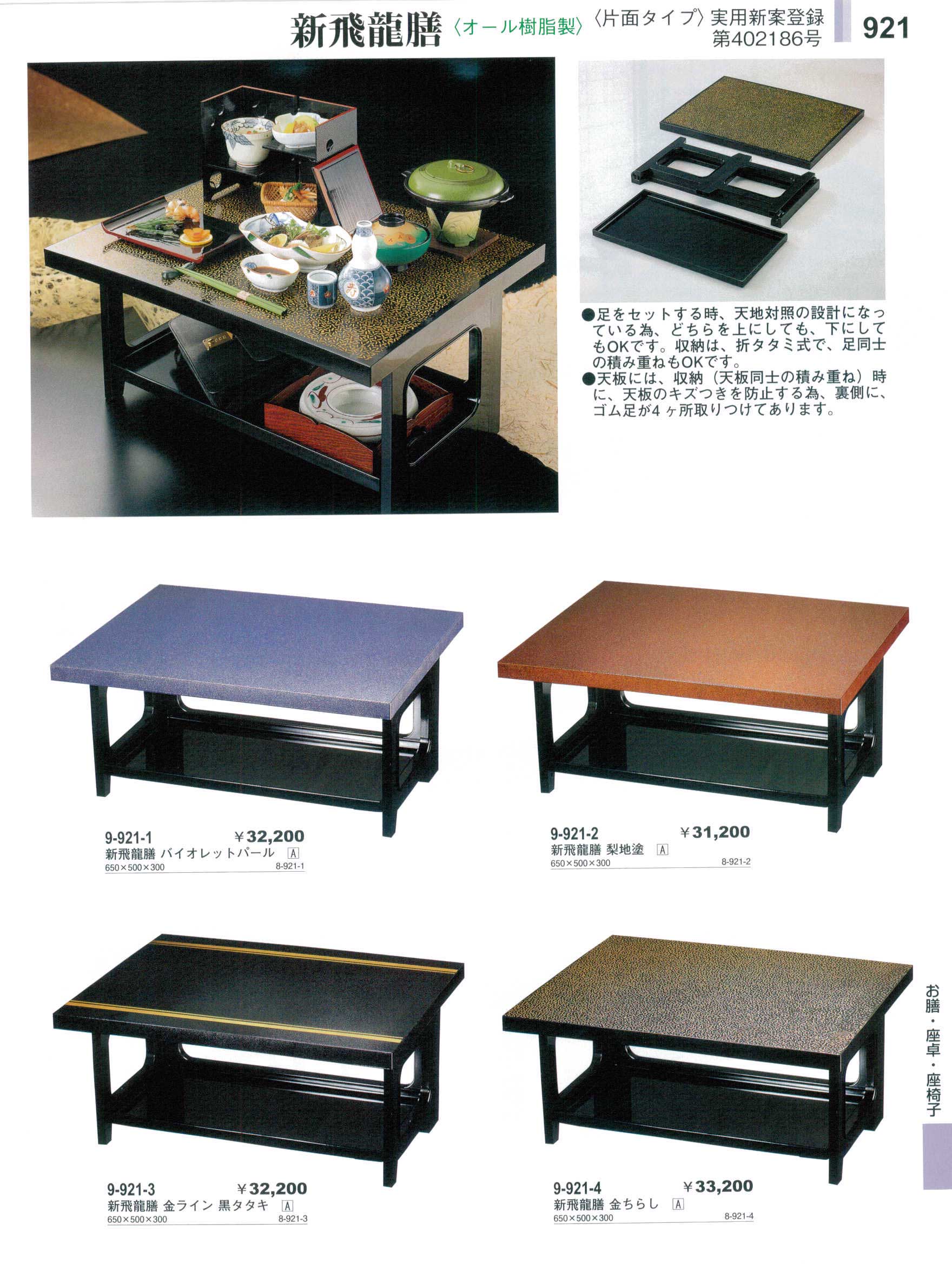 新飛龍膳〈オール樹脂製〉〈片面タイプ〉実用新案登録第402186号

921

●足をセットする時、天地対照の設計になっている為、どちらを上にしても、下にしてもOKです。収納は、折タタミ式で、足同士の積み重ねもOKです。
●天板には、収納（天板同士の積み重ね）時に、天板のキズつきを防止する為、裏側に、ゴム足が4ヶ所取りつけてあります。

9-921-1 ¥32,200
新飛龍膳 バイオレットパール A
650×500×300 8-921-1

9-921-2 ¥31,200
新飛龍膳 梨地塗 A
650×500×300 8-921-2

9-921-3 ¥32,200
新飛龍膳 金ライン 黒タタキ A
650×500×300 8-921-3

9-921-4 ¥33,200
新飛龍膳 金ちらし A
650×500×300 8-921-4

お膳・座卓・座椅子